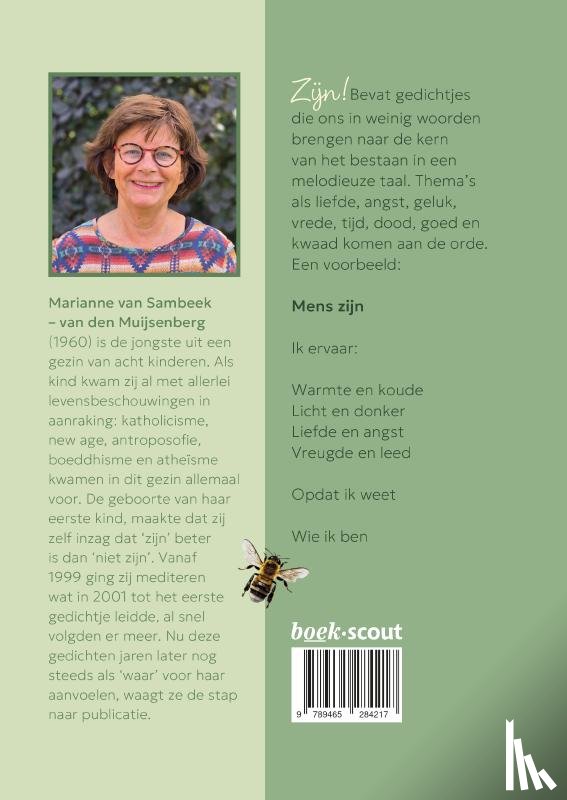 Marianne van Sambeek – van den Muijsenberg (1960) is de jongste uit een gezin van acht kinderen. Als kind kwam zij al met allerlei levensbeschouwingen in aanraking: katholicisme, new age, antroposofie, boeddhisme en atheïsme kwamen in dit gezin allemaal voor. De geboorte van haar eerste kind, maakte dat zij zelf inzag dat 'zijn' beter is dan 'niet zijn'. Vanaf 1999 ging zij mediteren wat in 2001 tot het eerste gedichtje leidde, al snel volgden er meer. Nu deze gedichten jaren later nog steeds als 'waar' voor haar aanvoelen, waagt ze de stap naar publicatie.

Zijn! Bevat gedichtjes die ons in weinig woorden brengen naar de kern van het bestaan in een melodieuze taal. Thema's als liefde, angst, geluk, vrede, tijd, dood, goed en kwaad komen aan de orde. Een voorbeeld:

Mens zijn

Ik ervaar:

Warmte en koude
Licht en donker
Liefde en angst
Vreugde en leed

Opdat ik weet

Wie ik ben

boek·scout

9 789465 284217